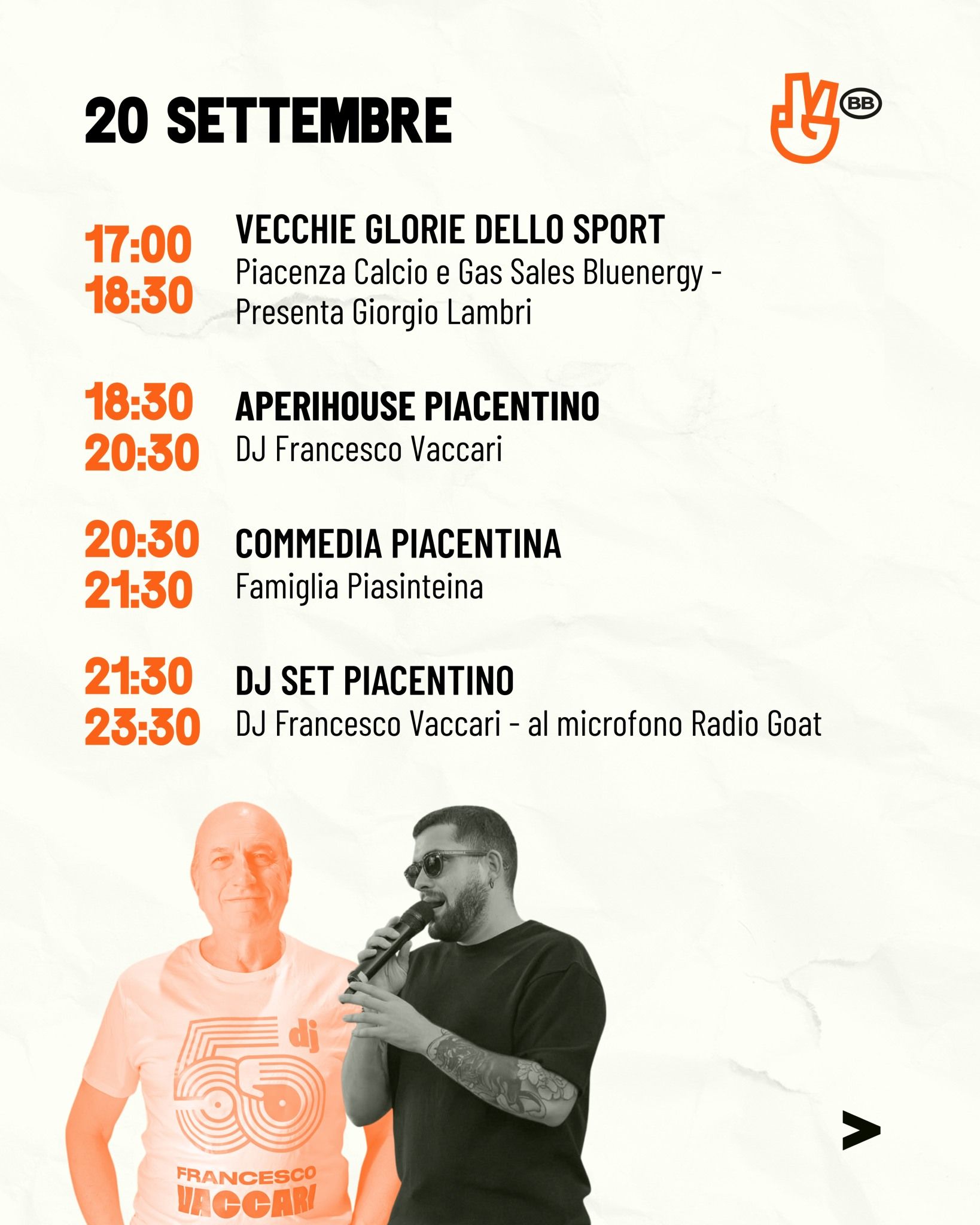 20 SETTEMBRE

BB

17:00
18:30

VECCHIE GLORIE DELLO SPORT

Piacenza Calcio e Gas Sales Bluenergy - Presenta Giorgio Lambri

18:30
20:30

APERIHOUSE PIACENTINO

DJ Francesco Vaccari

20:30
21:30

COMMEDIA PIACENTINA

Famiglia Piasinteina

21:30
23:30

DJ SET PIACENTINO

DJ Francesco Vaccari - al microfono Radio Goat

dj
FRANCESCO
VACCARI